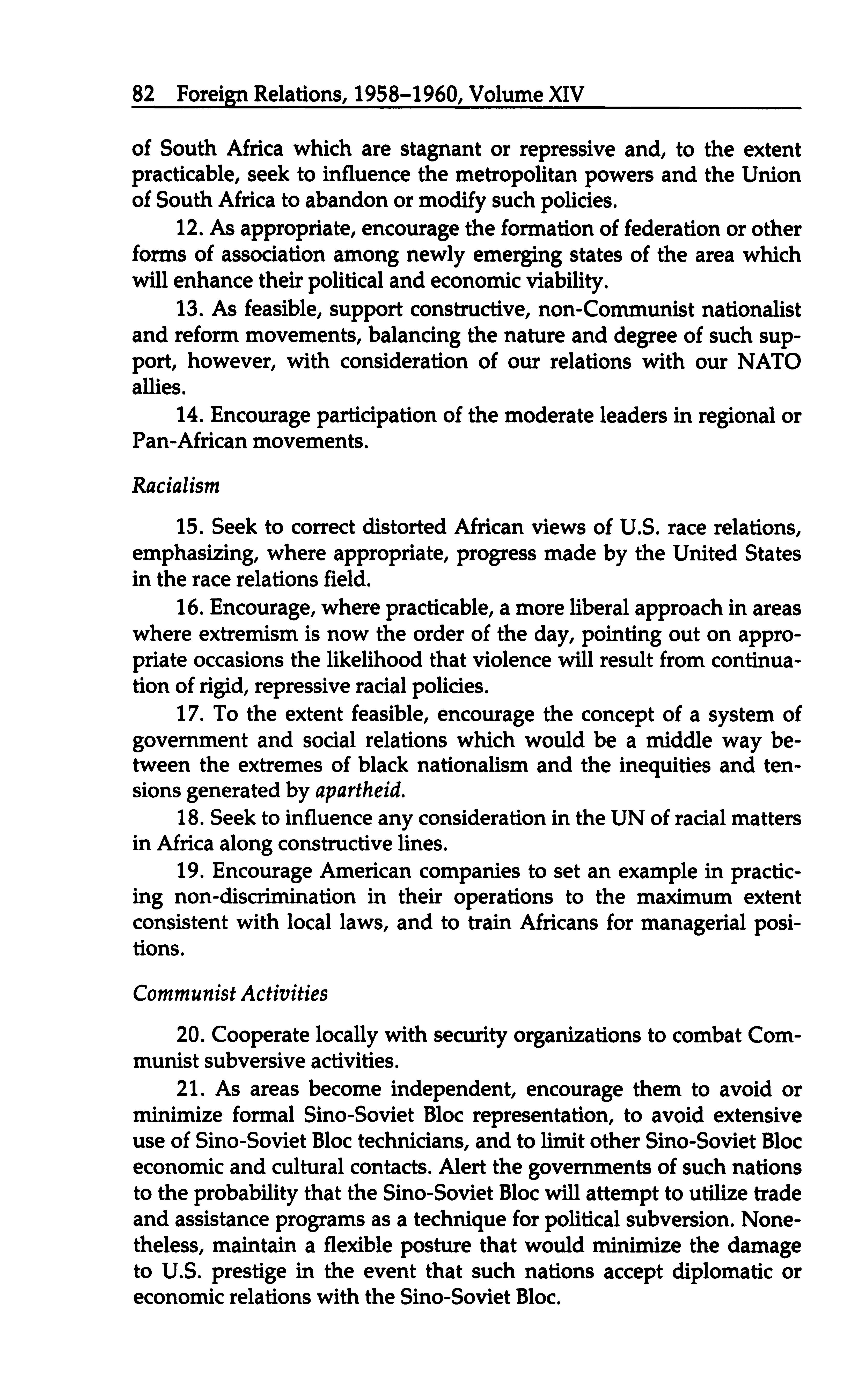 82 Foreign Relations, 1958–1960, Volume XIV

of South Africa which are stagnant or repressive and, to the extent practicable, seek to influence the metropolitan powers and the Union of South Africa to abandon or modify such policies.

12. As appropriate, encourage the formation of federation or other forms of association among newly emerging states of the area which will enhance their political and economic viability.

13. As feasible, support constructive, non-Communist nationalist and reform movements, balancing the nature and degree of such support, however, with consideration of our relations with our NATO allies.

14. Encourage participation of the moderate leaders in regional or Pan-African movements.

Racialism

15. Seek to correct distorted African views of U.S. race relations, emphasizing, where appropriate, progress made by the United States in the race relations field.

16. Encourage, where practicable, a more liberal approach in areas where extremism is now the order of the day, pointing out on appropriate occasions the likelihood that violence will result from continuation of rigid, repressive racial policies.

17. To the extent feasible, encourage the concept of a system of government and social relations which would be a middle way between the extremes of black nationalism and the inequities and tensions generated by apartheid.

18. Seek to influence any consideration in the UN of racial matters in Africa along constructive lines.

19. Encourage American companies to set an example in practicing non-discrimination in their operations to the maximum extent consistent with local laws, and to train Africans for managerial positions.

Communist Activities

20. Cooperate locally with security organizations to combat Communist subversive activities.

21. As areas become independent, encourage them to avoid or minimize formal Sino-Soviet Bloc representation, to avoid extensive use of Sino-Soviet Bloc technicians, and to limit other Sino-Soviet Bloc economic and cultural contacts. Alert the governments of such nations to the probability that the Sino-Soviet Bloc will attempt to utilize trade and assistance programs as a technique for political subversion. Nonetheless, maintain a flexible posture that would minimize the damage to U.S. prestige in the event that such nations accept diplomatic or economic relations with the Sino-Soviet Bloc.